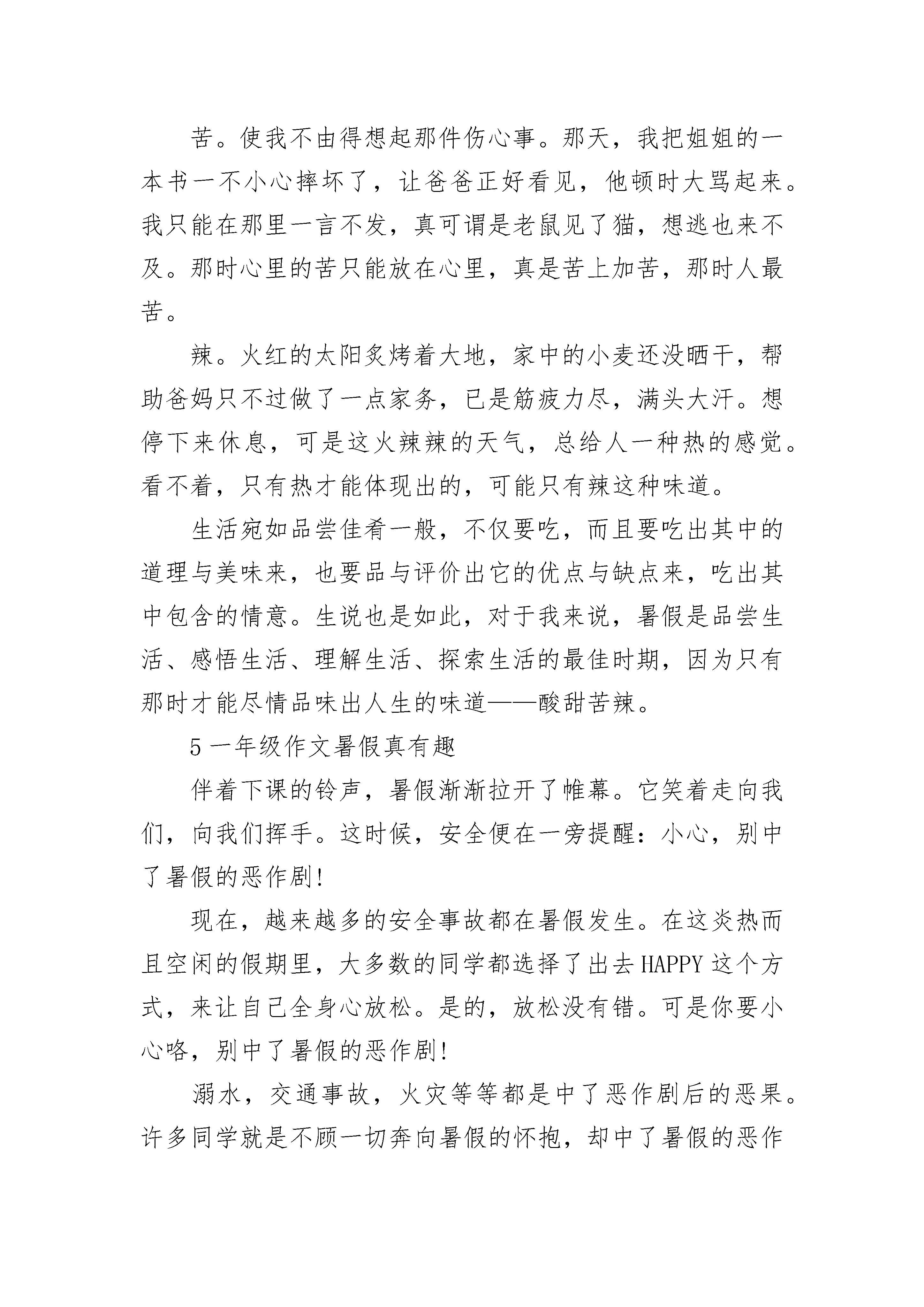 苦。使我不由得想起那件伤心事。那天，我把姐姐的一本书一不小心摔坏了，让爸爸正好看见，他顿时大骂起来。我只能在那里一言不发，真可谓是老鼠见了猫，想逃也来不及。那时心里的苦只能放在心里，真是苦上加苦，那时人最苦。

辣。火红的太阳炙烤着大地，家中的小麦还没晒干，帮助爸妈只不过做了一点家务，已是筋疲力尽，满头大汗。想停下来休息，可是这火辣辣的天气，总给人一种热的感觉。看不着，只有热才能体现出的，可能只有辣这种味道。

生活宛如品尝佳肴一般，不仅要吃，而且要吃出其中的道理与美味来，也要品与评价出它的优点与缺点来，吃出其中包含的情意。生说也是如此，对于我来说，暑假是品尝生活、感悟生活、理解生活、探索生活的最佳时期，因为只有那时才能尽情品味出人生的味道——酸甜苦辣。

5 一年级作文暑假真有趣

伴着下课的铃声，暑假渐渐拉开了帷幕。它笑着走向我们，向我们挥手。这时候，安全便在一旁提醒：小心，别中了暑假的恶作剧!

现在，越来越多的安全事故都在暑假发生。在这炎热而且空闲的假期里，大多数的同学都选择了出去 HAPPY 这个方式，来让自己全身心放松。是的，放松没有错。可是你要小心咯，别中了暑假的恶作剧!

溺水，交通事故，火灾等等都是中了恶作剧后的恶果。许多同学就是不顾一切奔向暑假的怀抱，却中了暑假的恶作